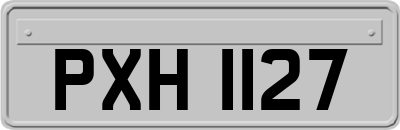 PXH 1127